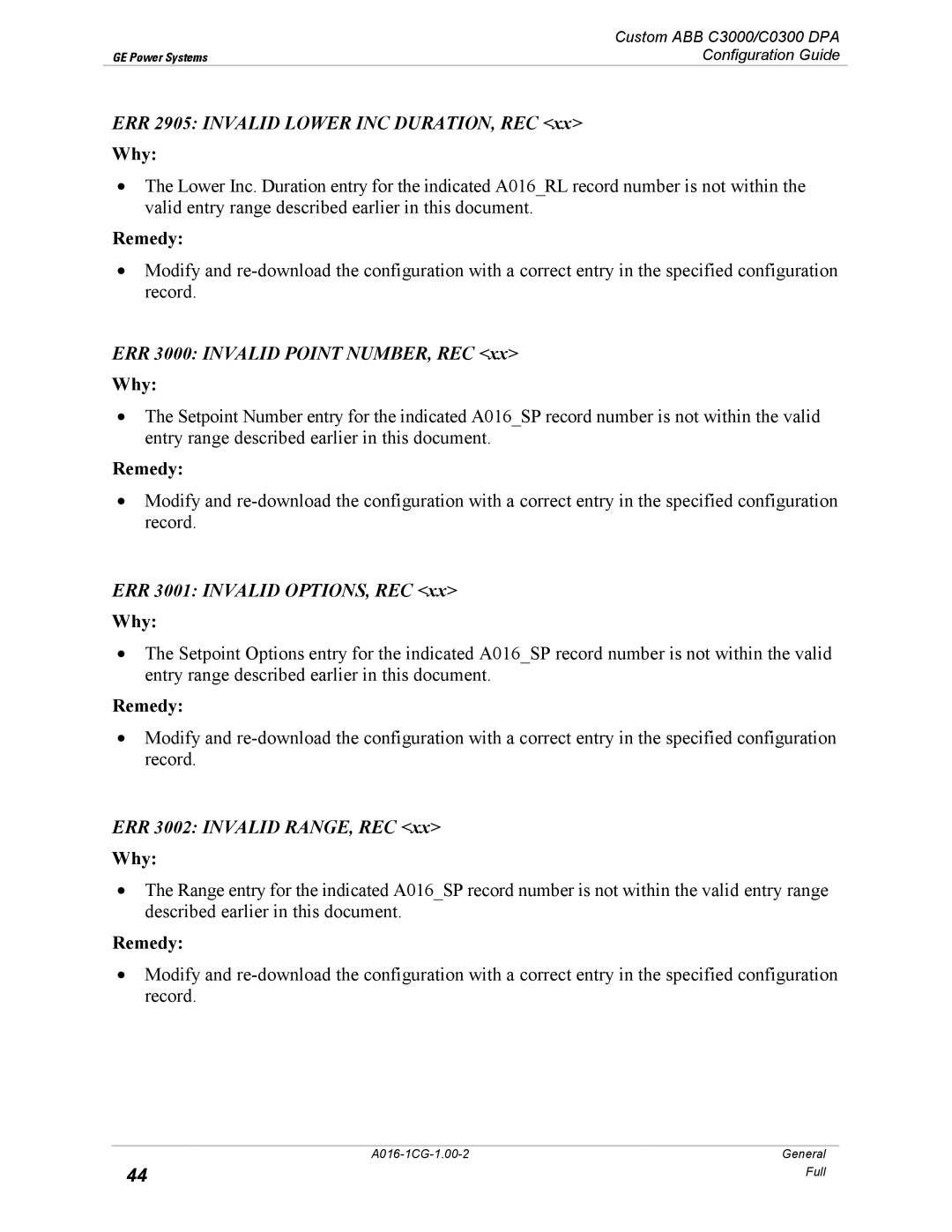 GE Power Systems

Custom ABB C3000/C0300 DPA
Configuration Guide

ERR 2905: INVALID LOWER INC DURATION, REC <xx>

Why:

• The Lower Inc. Duration entry for the indicated A016_RL record number is not within the valid entry range described earlier in this document.

Remedy:

• Modify and re-download the configuration with a correct entry in the specified configuration record.

ERR 3000: INVALID POINT NUMBER, REC <xx>

Why:

• The Setpoint Number entry for the indicated A016_SP record number is not within the valid entry range described earlier in this document.

Remedy:

• Modify and re-download the configuration with a correct entry in the specified configuration record.

ERR 3001: INVALID OPTIONS, REC <xx>

Why:

• The Setpoint Options entry for the indicated A016_SP record number is not within the valid entry range described earlier in this document.

Remedy:

• Modify and re-download the configuration with a correct entry in the specified configuration record.

ERR 3002: INVALID RANGE, REC <xx>

Why:

• The Range entry for the indicated A016_SP record number is not within the valid entry range described earlier in this document.

Remedy:

• Modify and re-download the configuration with a correct entry in the specified configuration record.

44

A016-1CG-1.00-2

General
Full